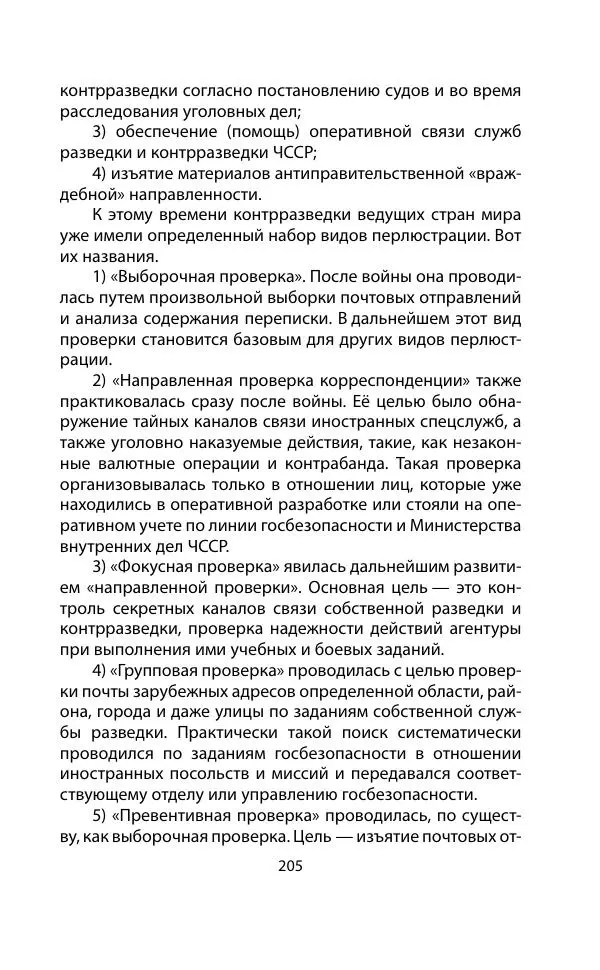 контрразведки согласно постановлению судов и во время расследования уголовных дел;

3) обеспечение (помощь) оперативной связи служб разведки и контрразведки ЧССР;

4) изъятие материалов антиправительственной «враждебной» направленности.

К этому времени контрразведки ведущих стран мира уже имели определенный набор видов перлюстрации. Вот их названия.

1) «Выборочная проверка». После войны она проводилась путем произвольной выборки почтовых отправлений и анализа содержания переписки. В дальнейшем этот вид проверки становится базовым для других видов перлюстрации.

2) «Направленная проверка корреспонденции» также практиковалась сразу после войны. Её целью было обнаружение тайных каналов связи иностранных спецслужб, а также уголовно наказуемые действия, такие, как незаконные валютные операции и контрабанда. Такая проверка организовывалась только в отношении лиц, которые уже находились в оперативной разработке или стояли на оперативном учете по линии госбезопасности и Министерства внутренних дел ЧССР.

3) «Фокусная проверка» явилась дальнейшим развитием «направленной проверки». Основная цель — это контроль секретных каналов связи собственной разведки и контрразведки, проверка надежности действий агентуры при выполнения ими учебных и боевых заданий.

4) «Групповая проверка» проводилась с целью проверки почты зарубежных адресов определенной области, района, города и даже улицы по заданиям собственной службы разведки. Практически такой поиск систематически проводился по заданиям госбезопасности в отношении иностранных посольств и миссий и передавался соответствующему отделу или управлению госбезопасности.

5) «Превентивная проверка» проводилась, по существу, как выборочная проверка. Цель — изъятие почтовых от-

205